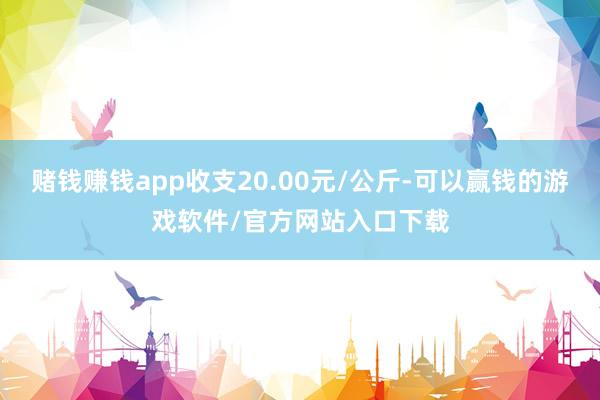 赌钱赚钱app收支20.00元/公斤-可以赢钱的游戏软件/官方网站入口下载